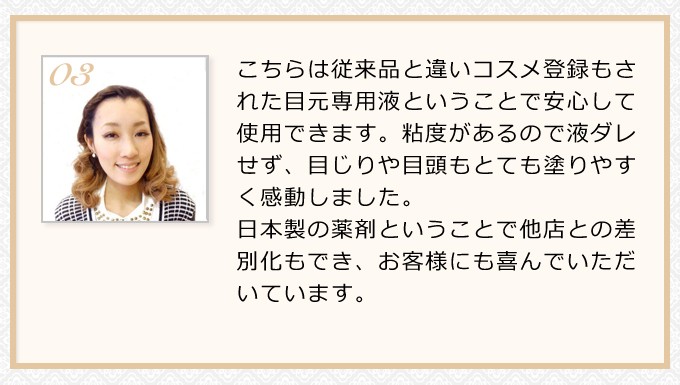 03

こちらは従来品と違いコスメ登録もされた目元専用液ということで安心して使用できます。粘度があるので液ダレせず、目じりや目頭もとても塗りやすく感動しました。
日本製の薬剤ということで他店との差別化もでき、お客様にも喜んでいただいています。